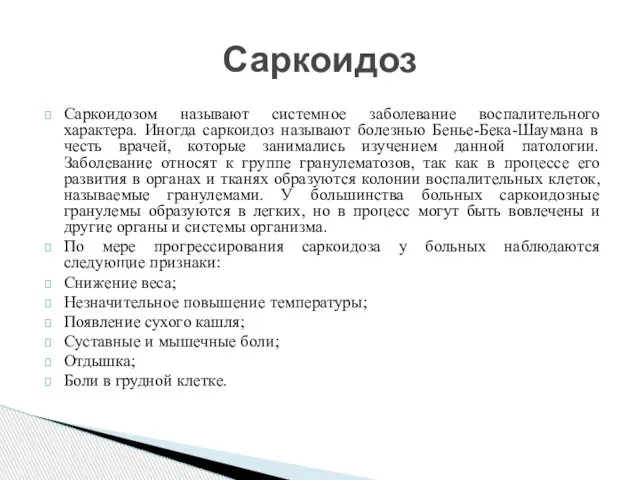 Саркоидоз

Саркоидозом называют системное заболевание воспалительного характера. Иногда саркоидоз называют болезнью Бенье-Бека-Шаумана в честь врачей, которые занимались изучением данной патологии. Заболевание относят к группе гранулематозов, так как в процессе его развития в органах и тканях образуются колонии воспалительных клеток, называемые гранулемами. У большинства больных саркоидозные гранулемы образуются в легких, но в процесс могут быть вовлечены и другие органы и системы организма.

По мере прогрессирования саркоидоза у больных наблюдаются следующие признаки:

Снижение веса;

Незначительное повышение температуры;

Появление сухого кашля;

Суставные и мышечные боли;

Отдышка;

Боли в грудной клетке.